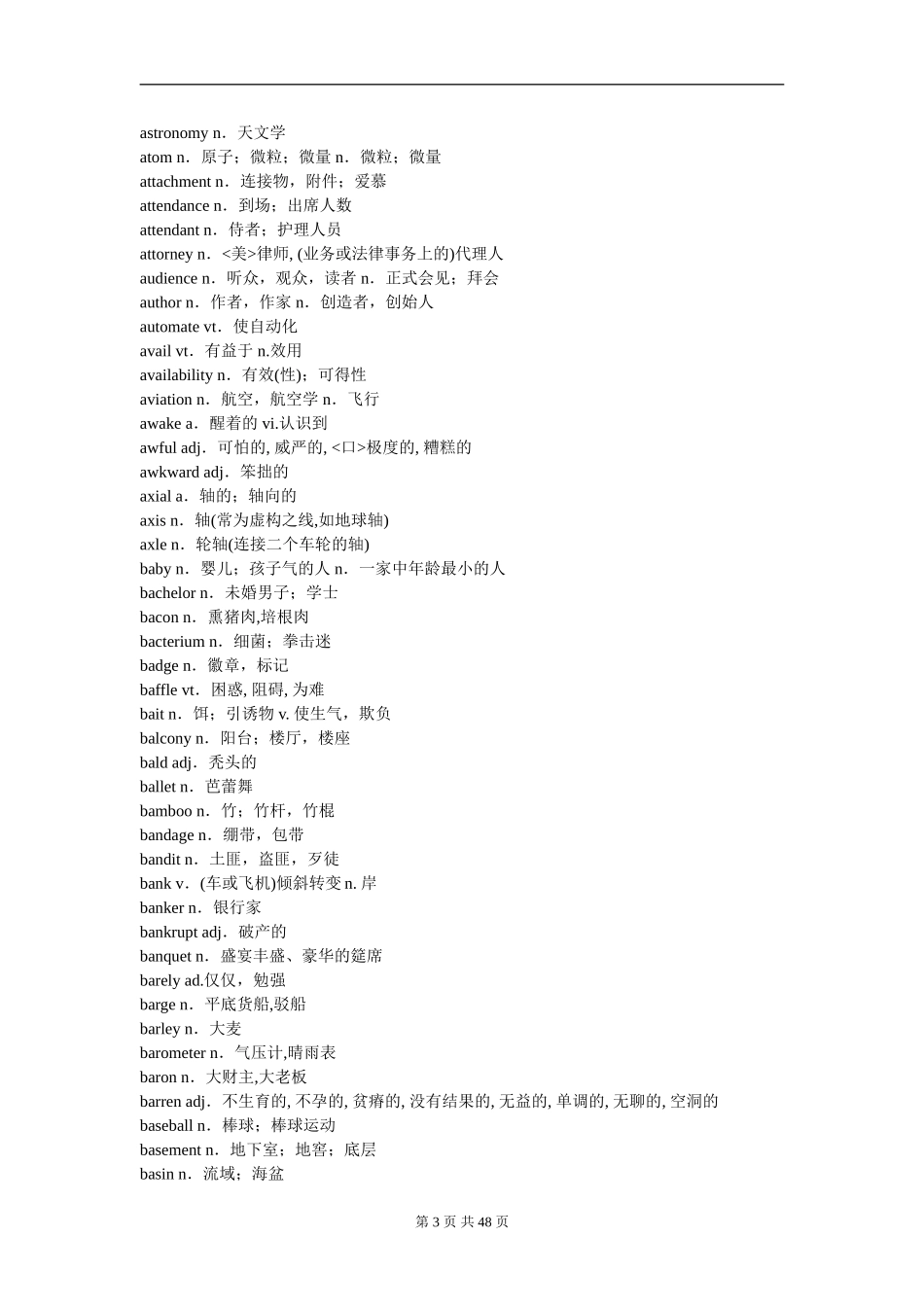 astronomy n．天文学
atom n．原子；微粒；微量 n．微粒；微量
attachment n．连接物，附件；爱慕
attendance n．到场；出席人数
attendant n．侍者；护理人员
attorney n．<美>律师, (业务或法律事务上的)代理人
audience n．听众，观众，读者 n．正式会见；拜会
author n．作者，作家 n．创造者，创始人
automate vt．使自动化
avail vt．有益于 n.效用
availability n．有效(性)；可得性
aviation n．航空，航空学 n．飞行
awake a．醒着的 vi.认识到
awful adj．可怕的, 威严的, <口>极度的, 糟糕的
awkward adj．笨拙的
axial a．轴的；轴向的
axis n．轴(常为虚构之线,如地球轴)
axle n．轮轴(连接二个车轮的轴)
baby n．婴儿；孩子气的人 n．一家中年龄最小的人
bachelor n．未婚男子；学士
bacon n．熏猪肉,培根肉
bacterium n．细菌；拳击迷
badge n．徽章，标记
baffle vt．困惑, 阻碍, 为难
bait n．饵；引诱物 v. 使生气，欺负
balcony n．阳台；楼厅，楼座
bald adj．秃头的
ballet n．芭蕾舞
bamboo n．竹；竹杆，竹棍
bandage n．绷带，包带
bandit n．土匪，盗匪，歹徒
bank v．(车或飞机)倾斜转变 n. 岸
banker n．银行家
bankrupt adj．破产的
banquet n．盛宴丰盛、豪华的筵席
barely ad.仅仅，勉强
barge n．平底货船,驳船
barley n．大麦
barometer n．气压计,晴雨表
baron n．大财主,大老板
barren adj．不生育的, 不孕的, 贫瘠的, 没有结果的, 无益的, 单调的, 无聊的, 空洞的
baseball n．棒球；棒球运动
basement n．地下室；地窖；底层
basin n．流域；海盆

第 3 页 共 48 页